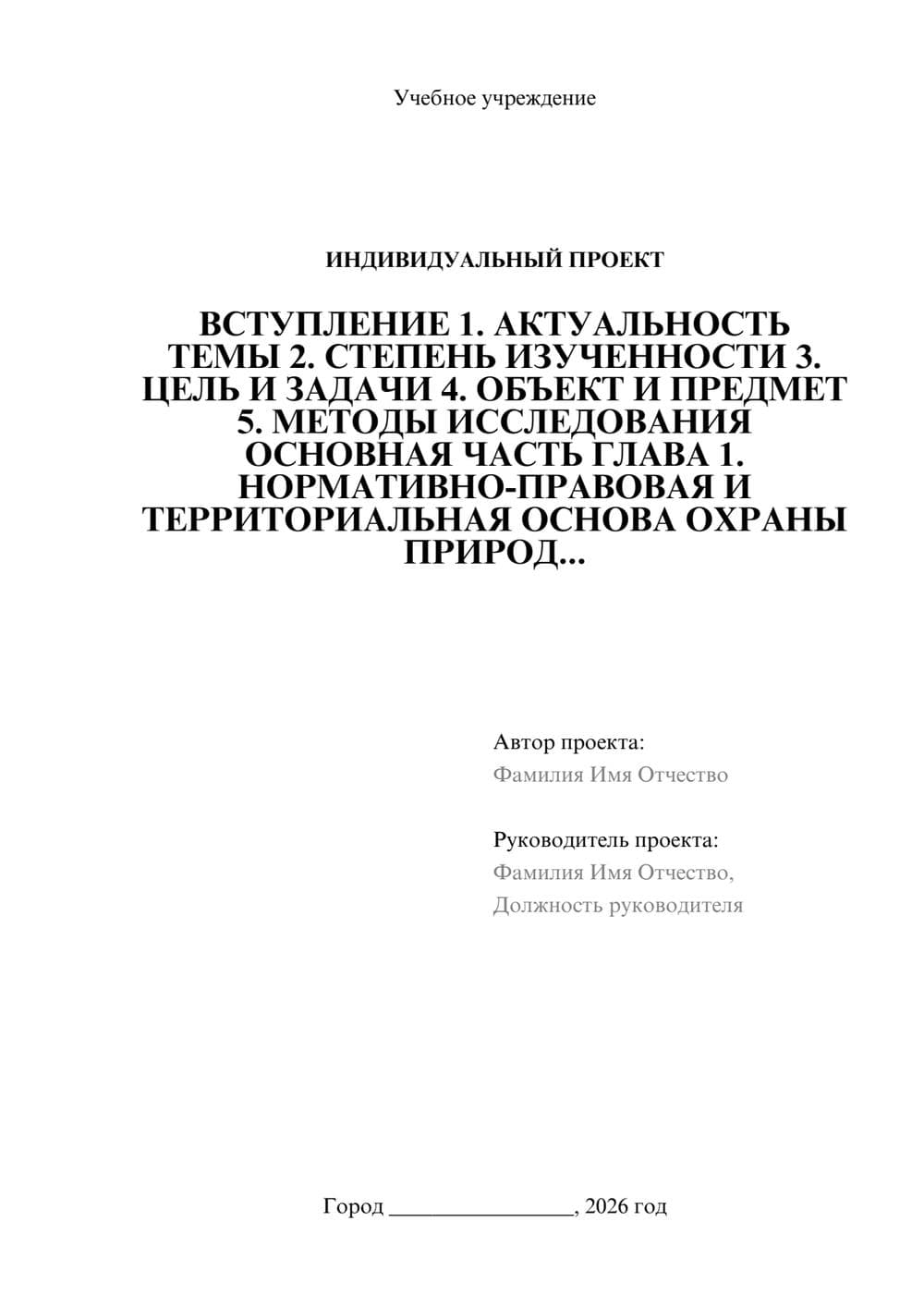 Учебное учреждение

ИНДИВИДУАЛЬНЫЙ ПРОЕКТ

ВСТУПЛЕНИЕ 1. АКТУАЛЬНОСТЬ ТЕМЫ 2. СТЕПЕНЬ ИЗУЧЕННОСТИ 3. ЦЕЛЬ И ЗАДАЧИ 4. ОБЪЕКТ И ПРЕДМЕТ 5. МЕТОДЫ ИССЛЕДОВАНИЯ ОСНОВНАЯ ЧАСТЬ ГЛАВА 1. НОРМАТИВНО-ПРАВОВАЯ И ТЕРРИТОРИАЛЬНАЯ ОСНОВА ОХРАНЫ ПРИРОД...

Автор проекта:
Фамилия Имя Отчество

Руководитель проекта:
Фамилия Имя Отчество,
Должность руководителя

Город ________________, 2026 год